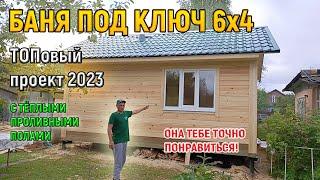 БАНЯ ПОД КЛЮЧ 6х4

ТОПовый проект 2023

С ТЁПЛЫМИ ПРОЛИВНЫМИ ПОЛАМИ

ОНА ТЕБЕ ТОЧНО ПОНРАВИТЬСЯ!